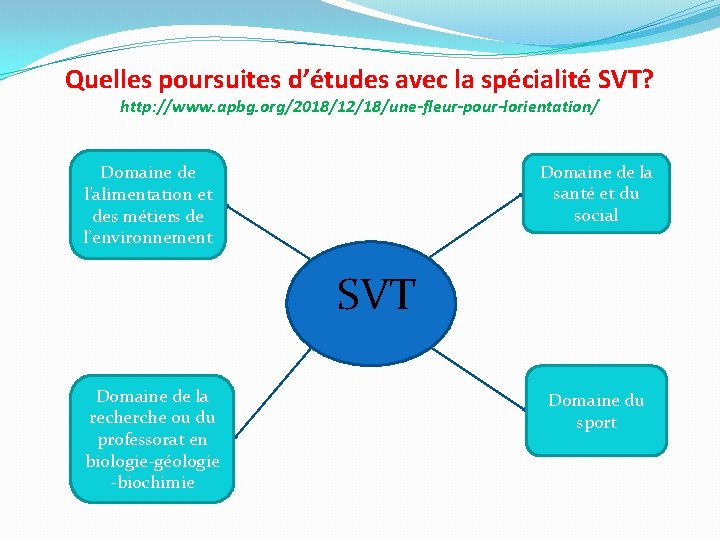 Quelles poursuites d'études avec la spécialité SVT?
http://www.apbg.org/2018/12/18/une-fleur-pour-lorientation/

Domaine de l'alimentation et des métiers de l'environnement

Domaine de la santé et du social

SVT

Domaine de la recherche ou du professorat en biologie-géologie -biochimie

Domaine du sport